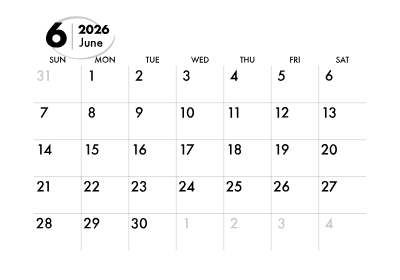 6 2026 June

| SUN | MON | TUE | WED | THU | FRI | SAT |
|---|---|---|---|---|---|---|
| 31 | 1 | 2 | 3 | 4 | 5 | 6 |
| 7 | 8 | 9 | 10 | 11 | 12 | 13 |
| 14 | 15 | 16 | 17 | 18 | 19 | 20 |
| 21 | 22 | 23 | 24 | 25 | 26 | 27 |
| 28 | 29 | 30 | 1 | 2 | 3 | 4 |